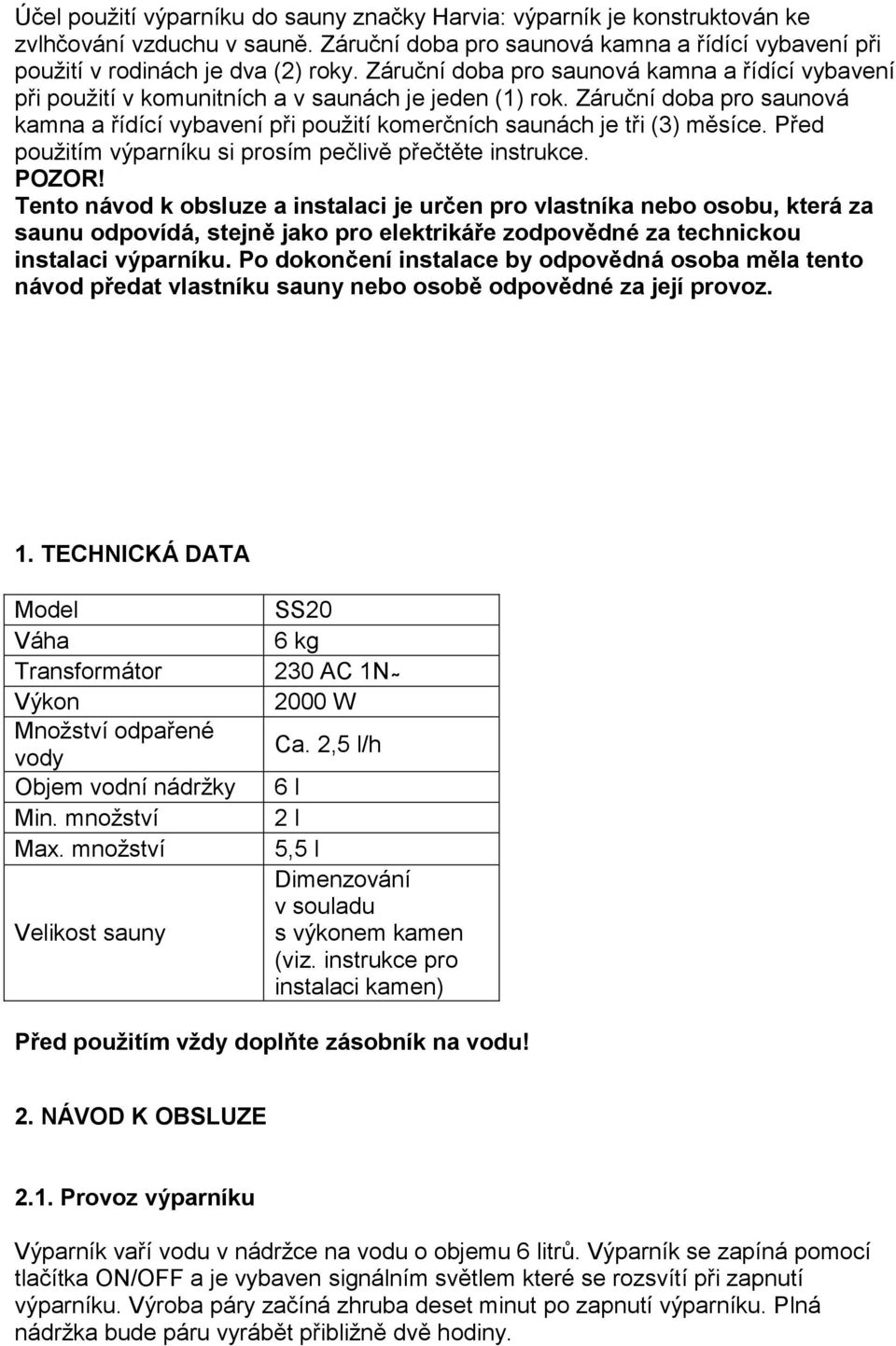 Účel použití výparníku do sauny značky Harvia: výparník je konstruktován ke zvlhčování vzduchu v sauně. Záruční doba pro saunová kamna a řídící vybavení při použití v rodinách je dva (2) roky. Záruční doba pro saunová kamna a řídící vybavení při použití v komunitních a v saunách je jeden (1) rok. Záruční doba pro saunová kamna a řídící vybavení při použití komerčních saunách je tři (3) měsíce. Před použitím výparníku si prosím pečlivě přečtěte instrukce.
POZOR!
Tento návod k obsluze a instalaci je určen pro vlastníka nebo osobu, která za saunu odpovídá, stejně jako pro elektrikáře zodpovědné za technickou instalaci výparníku. Po dokončení instalace by odpovědná osoba měla tento návod předat vlastníku sauny nebo osobě odpovědné za její provoz.

1. TECHNICKÁ DATA

| Model | SS20 |
|---|---|
| Váha | 6 kg |
| Transformátor | 230 AC 1N~ |
| Výkon | 2000 W |
| Množství odpařené vody | Ca. 2,5 l/h |
| Objem vodní nádržky | 6 l |
| Min. množství | 2 l |
| Max. množství | 5,5 l |
| Velikost sauny | Dimenzování v souladu s výkonem kamen (viz. instrukce pro instalaci kamen) |

Před použitím vždy doplňte zásobník na vodu!

2. NÁVOD K OBSLUZE

2.1. Provoz výparníku

Výparník vaří vodu v nádržce na vodu o objemu 6 litrů. Výparník se zapíná pomocí tlačítka ON/OFF a je vybaven signálním světlem které se rozsvítí při zapnutí výparníku. Výroba páry začíná zhruba deset minut po zapnutí výparníku. Plná nádržka bude páru vyrábět přibližně dvě hodiny.